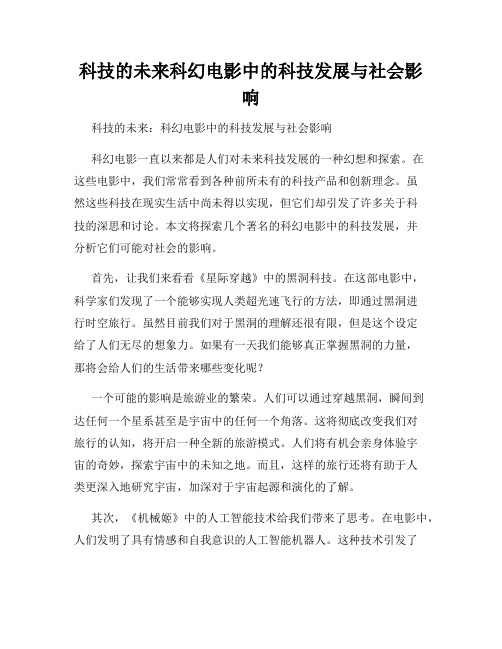 科技的未来科幻电影中的科技发展与社会影响

科技的未来：科幻电影中的科技发展与社会影响

科幻电影一直以来都是人们对未来科技发展的一种幻想和探索。在这些电影中，我们常常看到各种前所未有的科技产品和创新理念。虽然这些科技在现实生活中尚未得以实现，但它们却引发了许多关于科技的深思和讨论。本文将探索几个著名的科幻电影中的科技发展，并分析它们可能对社会的影响。

首先，让我们来看看《星际穿越》中的黑洞科技。在这部电影中，科学家们发现了一个能够实现人类超光速飞行的方法，即通过黑洞进行时空旅行。虽然目前我们对于黑洞的理解还很有限，但是这个设定给了人们无尽的想象力。如果有一天我们能够真正掌握黑洞的力量，那将会给人们的生活带来哪些变化呢？

一个可能的影响是旅游业的繁荣。人们可以通过穿越黑洞，瞬间到达任何一个星系甚至是宇宙中的任何一个角落。这将彻底改变我们对旅行的认知，将开启一种全新的旅游模式。人们将有机会亲身体验宇宙的奇妙，探索宇宙中的未知之地。而且，这样的旅行还将有助于人类更深入地研究宇宙，加深对于宇宙起源和演化的了解。

其次，《机械姬》中的人工智能技术给我们带来了思考。在电影中，人们发明了具有情感和自我意识的人工智能机器人。这种技术引发了